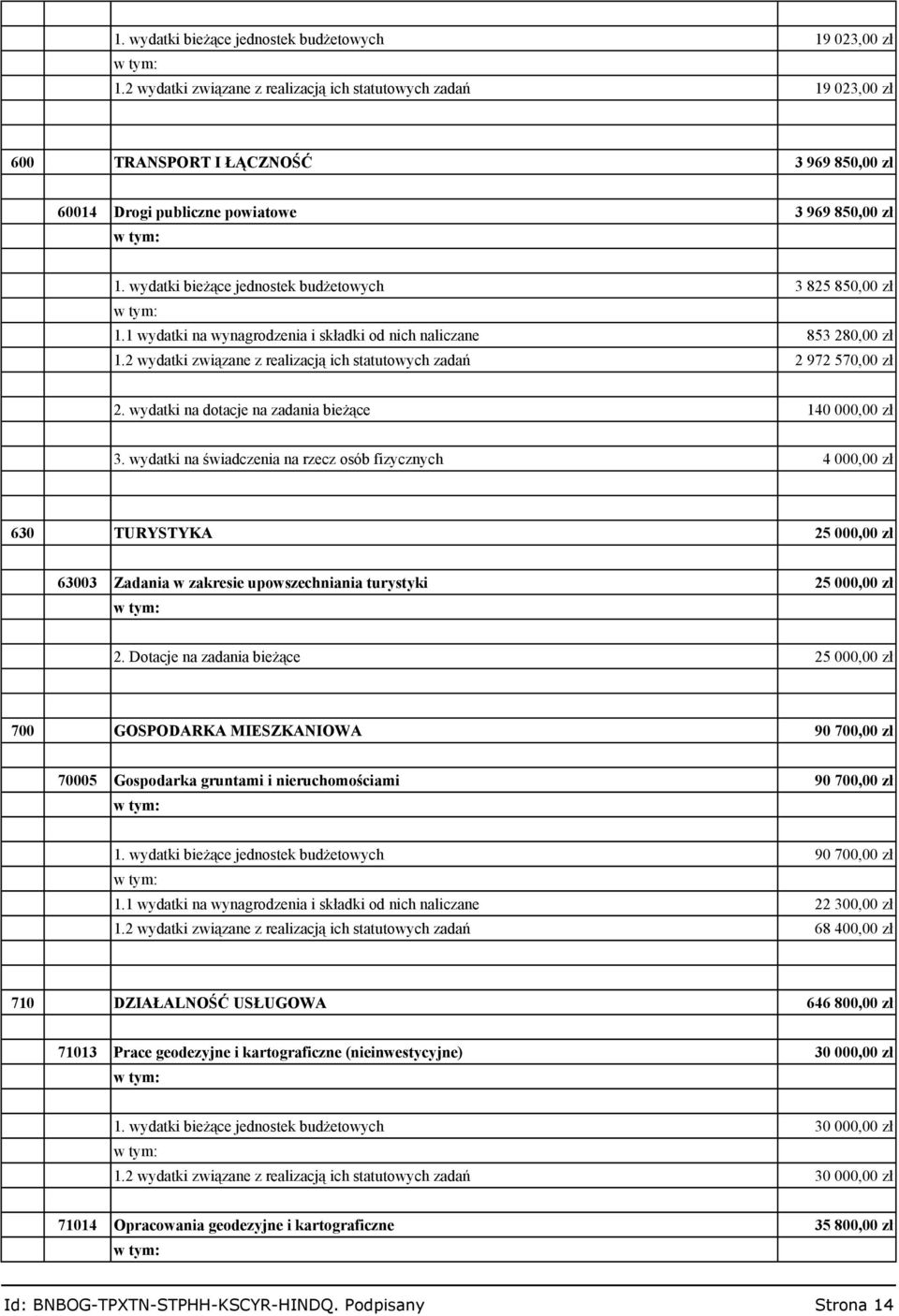 | | | | |
|---|---|---|---|
| | | 1. wydatki bieżące jednostek budżetowych | 19 023,00 zł |
| | | w tym: | |
| | | 1.2 wydatki związane z realizacją ich statutowych zadań | 19 023,00 zł |
| 600 | | TRANSPORT I ŁĄCZNOŚĆ | 3 969 850,00 zł |
| | 60014 | Drogi publiczne powiatowe | 3 969 850,00 zł |
| | | w tym: | |
| | | 1. wydatki bieżące jednostek budżetowych | 3 825 850,00 zł |
| | | w tym: | |
| | | 1.1 wydatki na wynagrodzenia i składki od nich naliczane | 853 280,00 zł |
| | | 1.2 wydatki związane z realizacją ich statutowych zadań | 2 972 570,00 zł |
| | | 2. wydatki na dotacje na zadania bieżące | 140 000,00 zł |
| | | 3. wydatki na świadczenia na rzecz osób fizycznych | 4 000,00 zł |
| 630 | | TURYSTYKA | 25 000,00 zł |
| | 63003 | Zadania w zakresie upowszechniania turystyki | 25 000,00 zł |
| | | w tym: | |
| | | 2. Dotacje na zadania bieżące | 25 000,00 zł |
| 700 | | GOSPODARKA MIESZKANIOWA | 90 700,00 zł |
| | 70005 | Gospodarka gruntami i nieruchomościami | 90 700,00 zł |
| | | w tym: | |
| | | 1. wydatki bieżące jednostek budżetowych | 90 700,00 zł |
| | | w tym: | |
| | | 1.1 wydatki na wynagrodzenia i składki od nich naliczane | 22 300,00 zł |
| | | 1.2 wydatki związane z realizacją ich statutowych zadań | 68 400,00 zł |
| 710 | | DZIAŁALNOŚĆ USŁUGOWA | 646 800,00 zł |
| | 71013 | Prace geodezyjne i kartograficzne (nieinwestycyjne) | 30 000,00 zł |
| | | w tym: | |
| | | 1. wydatki bieżące jednostek budżetowych | 30 000,00 zł |
| | | w tym: | |
| | | 1.2 wydatki związane z realizacją ich statutowych zadań | 30 000,00 zł |
| | 71014 | Opracowania geodezyjne i kartograficzne | 35 800,00 zł |
| | | w tym: | |

Id: BNBOG-TPXTN-STPHH-KSCYR-HINDQ. Podpisany Strona 14